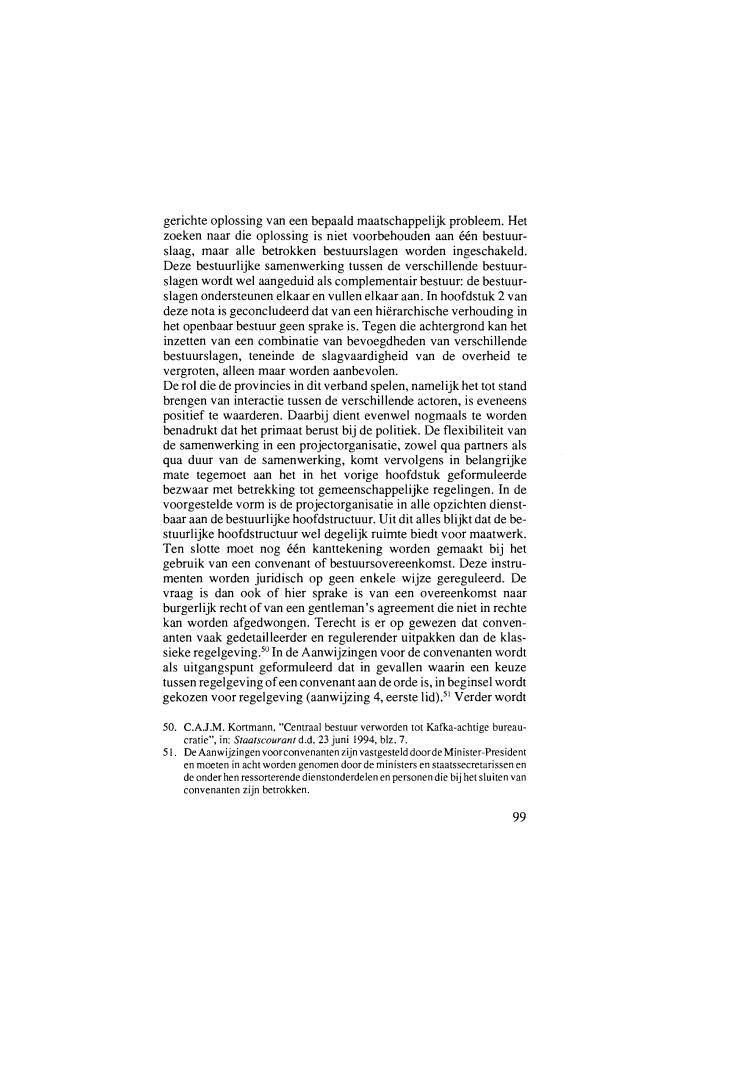 gerichte oplossing van een bepaald maatschappelijk probleem. Het zoeken naar die oplossing is niet voorbehouden aan één bestuurslaag, maar alle betrokken bestuurslagen worden ingeschakeld. Deze bestuurlijke samenwerking tussen de verschillende bestuurslagen wordt wel aangeduid als complementair bestuur: de bestuurslagen ondersteunen elkaar en vullen elkaar aan. In hoofdstuk 2 van deze nota is geconcludeerd dat van een hiërarchische verhouding in het openbaar bestuur geen sprake is. Tegen die achtergrond kan het inzetten van een combinatie van bevoegdheden van verschillende bestuurslagen, teneinde de slagvaardigheid van de overheid te vergroten, alleen maar worden aanbevolen.
De rol die de provincies in dit verband spelen, namelijk het tot stand brengen van interactie tussen de verschillende actoren, is eveneens positief te waarderen. Daarbij dient evenwel nogmaals te worden benadrukt dat het primaat berust bij de politiek. De flexibiliteit van de samenwerking in een projectorganisatie, zowel qua partners als qua duur van de samenwerking, komt vervolgens in belangrijke mate tegemoet aan het in het vorige hoofdstuk geformuleerde bezwaar met betrekking tot gemeenschappelijke regelingen. In de voorgestelde vorm is de projectorganisatie in alle opzichten dienstbaar aan de bestuurlijke hoofdstructuur. Uit dit alles blijkt dat de bestuurlijke hoofdstructuur wel degelijk ruimte biedt voor maatwerk.
Ten slotte moet nog één kanttekening worden gemaakt bij het gebruik van een convenant of bestuursovereenkomst. Deze instrumenten worden juridisch op geen enkele wijze gereguleerd. De vraag is dan ook of hier sprake is van een overeenkomst naar burgerlijk recht of van een gentleman's agreement die niet in rechte kan worden afgedwongen. Terecht is er op gewezen dat convenanten vaak gedetailleerder en regulerender uitpakken dan de klassieke regelgeving.$^{50}$ In de Aanwijzingen voor de convenanten wordt als uitgangspunt geformuleerd dat in gevallen waarin een keuze tussen regelgeving of een convenant aan de orde is, in beginsel wordt gekozen voor regelgeving (aanwijzing 4, eerste lid).$^{51}$ Verder wordt

50. C.A.J.M. Kortmann, "Centraal bestuur verworden tot Kafka-achtige bureaucratie", in: Staatscourant d.d. 23 juni 1994, blz. 7.
51. De Aanwijzingen voor convenanten zijn vastgesteld door de Minister-President en moeten in acht worden genomen door de ministers en staatssecretarissen en de onder hen ressorterende dienstonderdelen en personen die bij het sluiten van convenanten zijn betrokken.

99